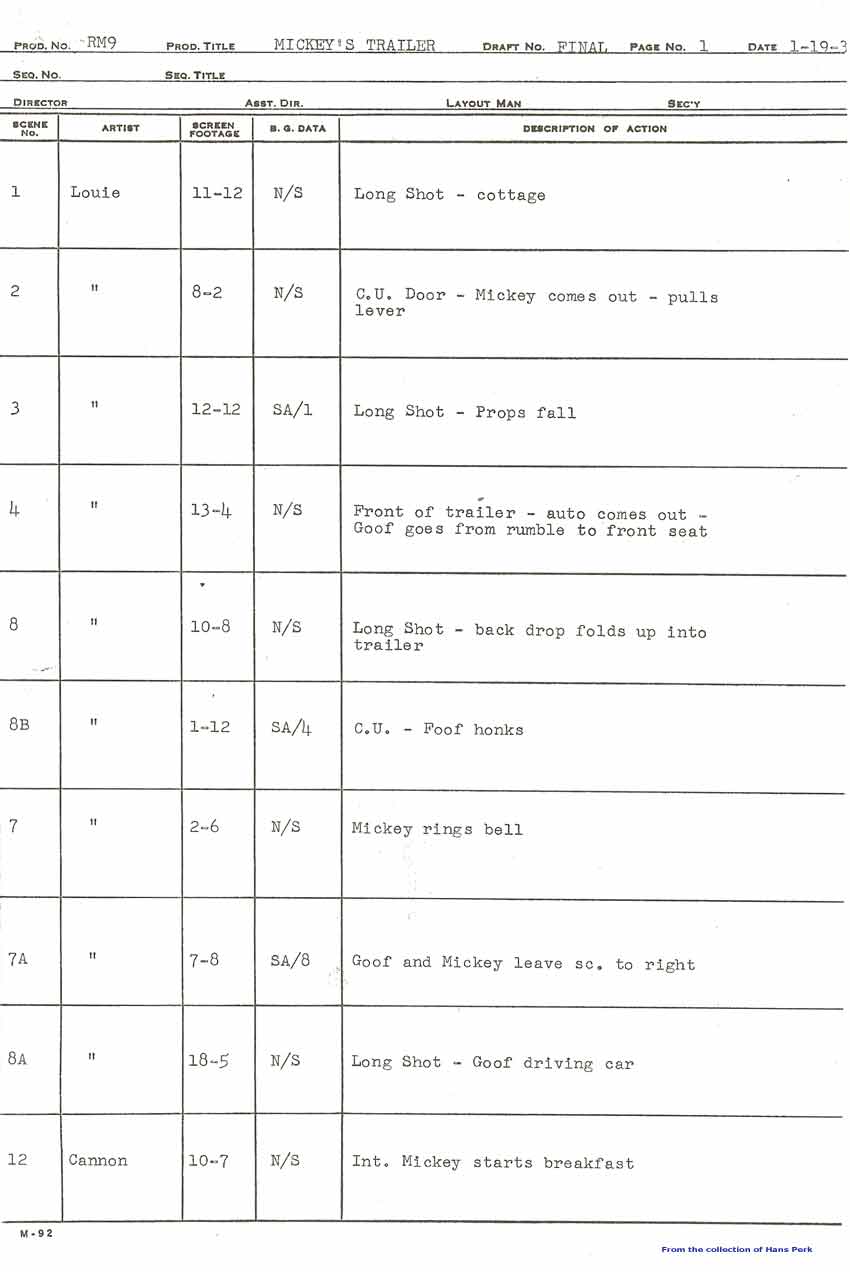 PROD. NO. RM9 PROD. TITLE MICKEY'S TRAILER DRAFT NO. FINAL PAGE NO. 1 DATE 1-19-3

SEQ. NO. SEQ. TITLE

DIRECTOR ASST. DIR. LAYOUT MAN SEC'Y

| SCENE NO. | ARTIST | SCREEN FOOTAGE | B. G. DATA | DESCRIPTION OF ACTION |
|---|---|---|---|---|
| 1 | Louie | 11-12 | N/S | Long Shot - cottage |
| 2 | " | 8-2 | N/S | C.U. Door - Mickey comes out - pulls lever |
| 3 | " | 12-12 | SA/1 | Long Shot - Props fall |
| 4 | " | 13-4 | N/S | Front of trailer - auto comes out - Goof goes from rumble to front seat |
| 8 | " | 10-8 | N/S | Long Shot - back drop folds up into trailer |
| 8B | " | 1-12 | SA/4 | C.U. - Foof honks |
| 7 | " | 2-6 | N/S | Mickey rings bell |
| 7A | " | 7-8 | SA/8 | Goof and Mickey leave sc. to right |
| 8A | " | 18-5 | N/S | Long Shot - Goof driving car |
| 12 | Cannon | 10-7 | N/S | Int. Mickey starts breakfast |

M-92

From the collection of Hans Perk